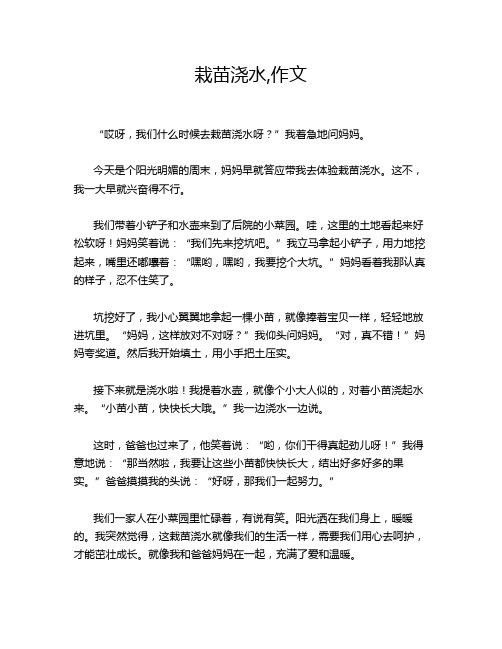 栽苗浇水,作文

“哎呀，我们什么时候去栽苗浇水呀？”我着急地问妈妈。

今天是个阳光明媚的周末，妈妈早就答应带我去体验栽苗浇水。这不，我一大早就兴奋得不行。

我们带着小铲子和水壶来到了后院的小菜园。哇，这里的土地看起来好松软呀！妈妈笑着说：“我们先来挖坑吧。”我立马拿起小铲子，用力地挖起来，嘴里还嘟囔着：“嘿哟，嘿哟，我要挖个大坑。”妈妈看着我那认真的样子，忍不住笑了。

坑挖好了，我小心翼翼地拿起一棵小苗，就像捧着宝贝一样，轻轻地放进坑里。“妈妈，这样放对不对呀？”我仰头问妈妈。“对，真不错！”妈妈夸奖道。然后我开始填土，用小手把土压实。

接下来就是浇水啦！我提着水壶，就像个小大人似的，对着小苗浇起水来。“小苗小苗，快快长大哦。”我一边浇水一边说。

这时，爸爸也过来了，他笑着说：“哟，你们干得真起劲儿呀！”我得意地说：“那当然啦，我要让这些小苗都快快长大，结出好多好多的果实。”爸爸摸摸我的头说：“好呀，那我们一起努力。”

我们一家人在小菜园里忙碌着，有说有笑。阳光洒在我们身上，暖暖的。我突然觉得，这栽苗浇水就像我们的生活一样，需要我们用心去呵护，才能茁壮成长。就像我和爸爸妈妈在一起，充满了爱和温暖。